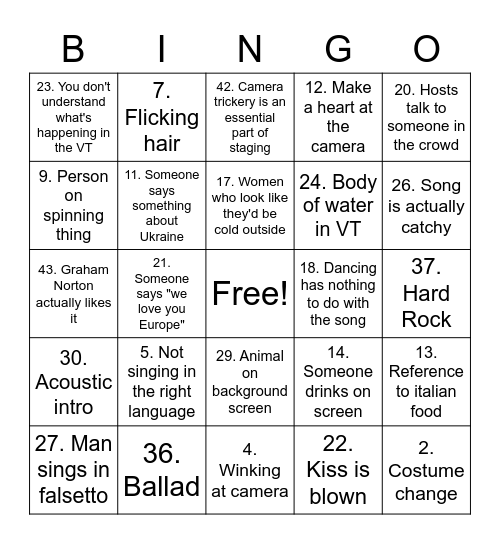 | B | I | N | G | O |
|---|---|---|---|---|
| 23. You don't understand what's happening in the VT | 7. Flicking hair | 42. Camera trickery is an essential part of staging | 12. Make a heart at the camera | 20. Hosts talk to someone in the crowd |
| 9. Person on spinning thing | 11. Someone says something about Ukraine | 17. Women who look like they'd be cold outside | 24. Body of water in VT | 26. Song is actually catchy |
| 43. Graham Norton actually likes it | 21. Someone says "we love you Europe" | Free! | 18. Dancing has nothing to do with the song | 37. Hard Rock |
| 30. Acoustic intro | 5. Not singing in the right language | 29. Animal on background screen | 14. Someone drinks on screen | 13. Reference to italian food |
| 27. Man sings in falsetto | 36. Ballad | 4. Winking at camera | 22. Kiss is blown | 2. Costume change |